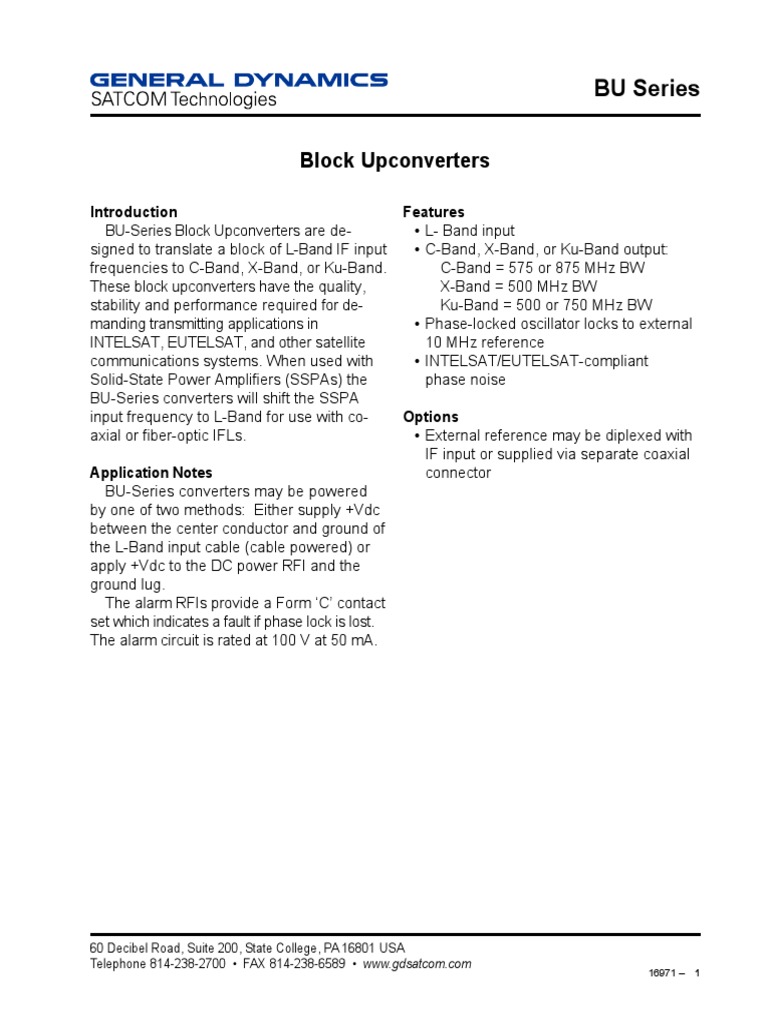 GENERAL DYNAMICS
SATCOM Technologies

BU Series

Block Upconverters

Introduction
BU-Series Block Upconverters are designed to translate a block of L-Band IF input frequencies to C-Band, X-Band, or Ku-Band. These block upconverters have the quality, stability and performance required for demanding transmitting applications in INTELSAT, EUTELSAT, and other satellite communications systems. When used with Solid-State Power Amplifiers (SSPAs) the BU-Series converters will shift the SSPA input frequency to L-Band for use with coaxial or fiber-optic IFLs.

Application Notes
BU-Series converters may be powered by one of two methods: Either supply +Vdc between the center conductor and ground of the L-Band input cable (cable powered) or apply +Vdc to the DC power RFI and the ground lug.

The alarm RFIs provide a Form ‘C’ contact set which indicates a fault if phase lock is lost. The alarm circuit is rated at 100 V at 50 mA.

Features
• L- Band input
• C-Band, X-Band, or Ku-Band output:
C-Band = 575 or 875 MHz BW
X-Band = 500 MHz BW
Ku-Band = 500 or 750 MHz BW
• Phase-locked oscillator locks to external 10 MHz reference
• INTELSAT/EUTELSAT-compliant phase noise

Options
• External reference may be diplexed with IF input or supplied via separate coaxial connector

60 Decibel Road, Suite 200, State College, PA 16801 USA
Telephone 814-238-2700 • FAX 814-238-6589 • www.gdsatcom.com

16971 – 1